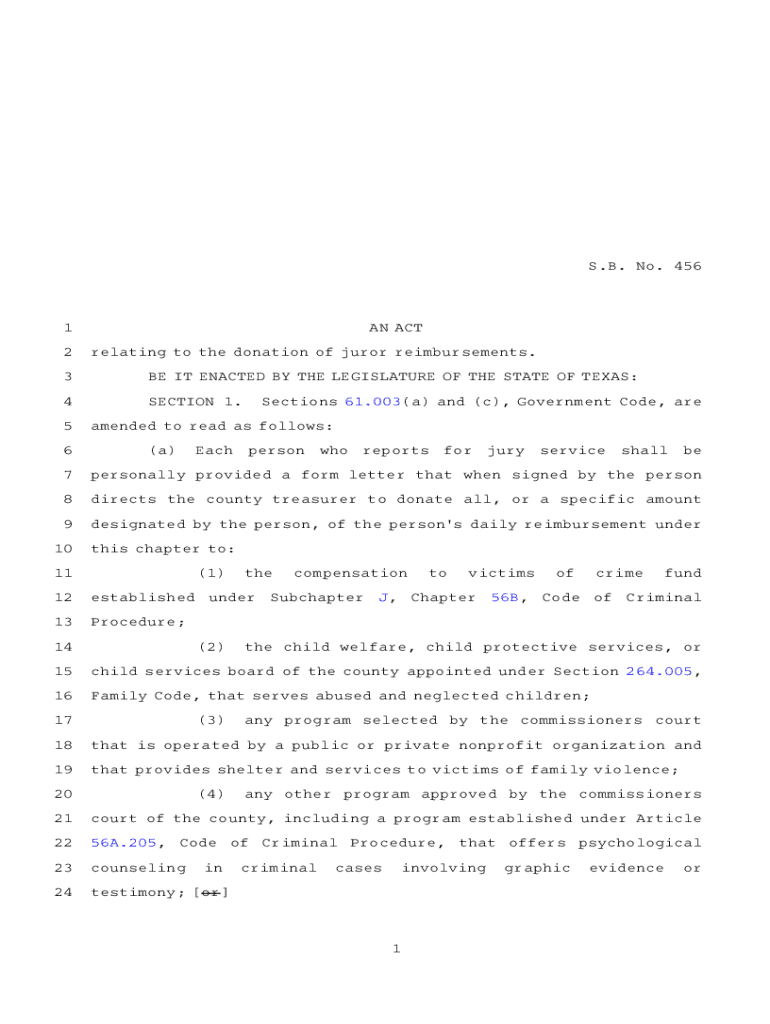 S.B. No. 456

1 AN ACT

2 relating to the donation of juror reimbursements.

3 BE IT ENACTED BY THE LEGISLATURE OF THE STATE OF TEXAS:

4 SECTION 1. Sections 61.003(a) and (c), Government Code, are 5 amended to read as follows:

6 (a) Each person who reports for jury service shall be 7 personally provided a form letter that when signed by the person 8 directs the county treasurer to donate all, or a specific amount 9 designated by the person, of the person's daily reimbursement under 10 this chapter to:

11 (1) the compensation to victims of crime fund 12 established under Subchapter J, Chapter 56B, Code of Criminal 13 Procedure;

14 (2) the child welfare, child protective services, or 15 child services board of the county appointed under Section 264.005, 16 Family Code, that serves abused and neglected children;

17 (3) any program selected by the commissioners court 18 that is operated by a public or private nonprofit organization and 19 that provides shelter and services to victims of family violence;

20 (4) any other program approved by the commissioners 21 court of the county, including a program established under Article 22 56A.205, Code of Criminal Procedure, that offers psychological 23 counseling in criminal cases involving graphic evidence or 24 testimony; [or]

1